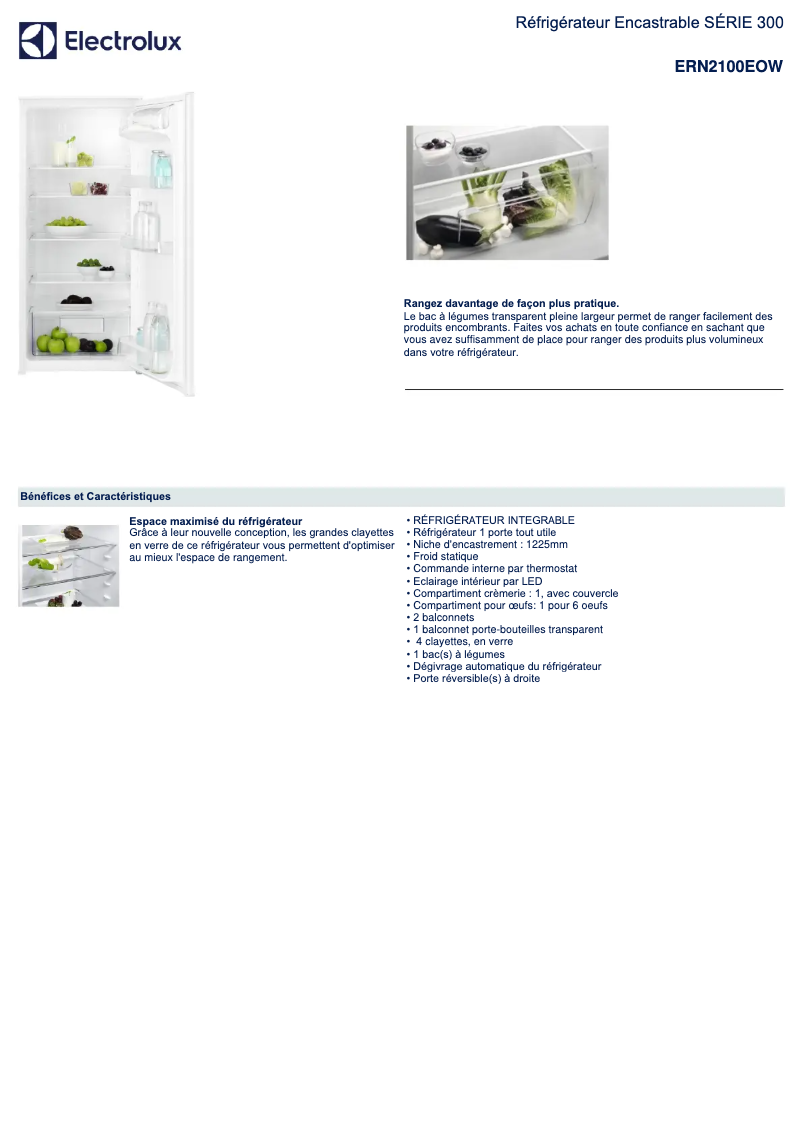 Electrolux

Réfrigérateur Encastrable SÉRIE 300

ERN2100EOW

Rangez davantage de façon plus pratique.
Le bac à légumes transparent pleine largeur permet de ranger facilement des produits encombrants. Faites vos achats en toute confiance en sachant que vous avez suffisamment de place pour ranger des produits plus volumineux dans votre réfrigérateur.

Bénéfices et Caractéristiques

Espace maximisé du réfrigérateur
Grâce à leur nouvelle conception, les grandes clayettes en verre de ce réfrigérateur vous permettent d'optimiser au mieux l'espace de rangement.

• RÉFRIGÉRATEUR INTEGRABLE
• Réfrigérateur 1 porte tout utile
• Niche d'encastrement : 1225mm
• Froid statique
• Commande interne par thermostat
• Eclairage intérieur par LED
• Compartiment crèmerie : 1, avec couvercle
• Compartiment pour œufs: 1 pour 6 oeufs
• 2 balconnets
• 1 balconnet porte-bouteilles transparent
• 4 clayettes, en verre
• 1 bac(s) à légumes
• Dégivrage automatique du réfrigérateur
• Porte réversible(s) à droite